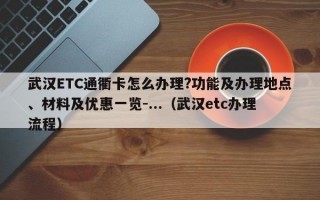 武汉ETC通衢卡怎么办理?功能及办理地点、材料及优惠一览-...（武汉etc办理流程）